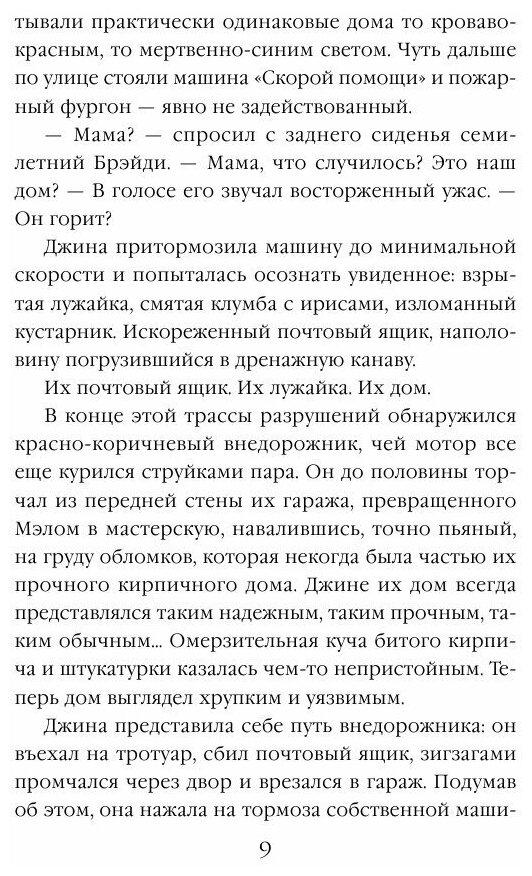 тывали практически одинаковые дома то кроваво-красным, то мертвенно-синим светом. Чуть дальше по улице стояли машина «Скорой помощи» и пожарный фургон — явно не задействованный.

— Мама? — спросил с заднего сиденья семилетний Брэйди. — Мама, что случилось? Это наш дом? — В голосе его звучал восторженный ужас. — Он горит?

Джина притормозила машину до минимальной скорости и попыталась осознать увиденное: взрытая лужайка, смятая клумба с ирисами, изломанный кустарник. Искореженный почтовый ящик, наполовину погрузившийся в дренажную канаву.

Их почтовый ящик. Их лужайка. Их дом.

В конце этой трассы разрушений обнаружился красно-коричневый внедорожник, чей мотор все еще курился струйками пара. Он до половины торчал из передней стены их гаража, превращенного Мэлом в мастерскую, навалившись, точно пьяный, на груду обломков, которая некогда была частью их прочного кирпичного дома. Джине их дом всегда представлялся таким надежным, таким прочным, таким обычным... Омерзительная куча битого кирпича и штукатурки казалась чем-то непристойным. Теперь дом выглядел хрупким и уязвимым.

Джина представила себе путь внедорожника: он въехал на тротуар, сбил почтовый ящик, зигзагами промчался через двор и врезался в гараж. Подумав об этом, она нажала на тормоза собственной маши-

9